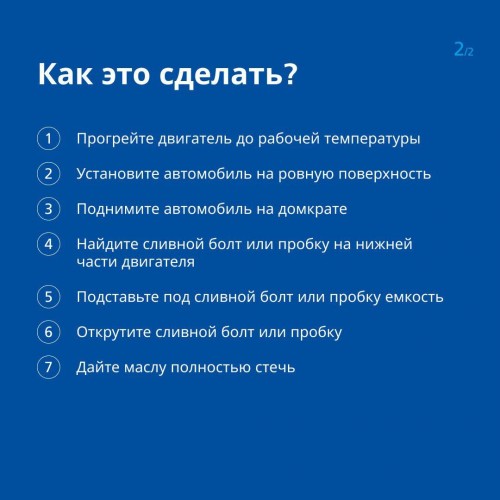 2/2

Как это сделать?

1 Прогрейте двигатель до рабочей температуры

2 Установите автомобиль на ровную поверхность

3 Поднимите автомобиль на домкрате

4 Найдите сливной болт или пробку на нижней части двигателя

5 Подставьте под сливной болт или пробку емкость

6 Открутите сливной болт или пробку

7 Дайте маслу полностью стечь